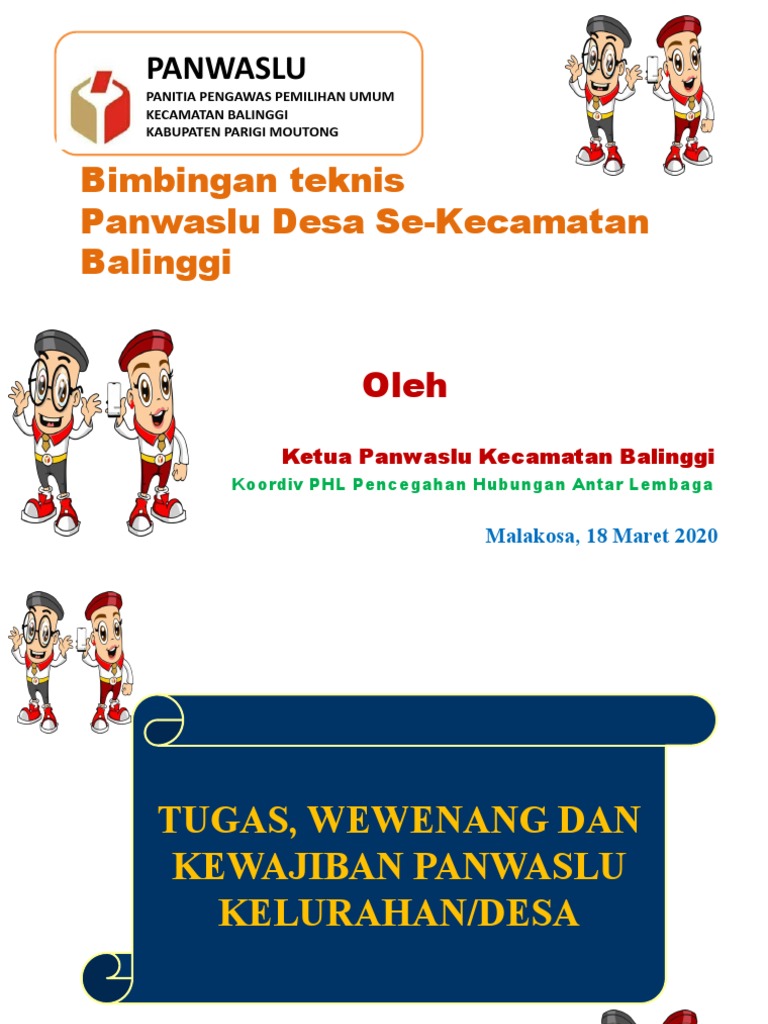 PANWASLU
PANITIA PENGAWAS PEMILIHAN UMUM
KECAMATAN BALINGGI
KABUPATEN PARIGI MOUTONG

Bimbingan teknis
Panwaslu Desa Se-Kecamatan Balinggi

Oleh

Ketua Panwaslu Kecamatan Balinggi
Koordiv PHL Pencegahan Hubungan Antar Lembaga

Malakosa, 18 Maret 2020

TUGAS, WEWENANG DAN KEWAJIBAN PANWASLU KELURAHAN/DESA